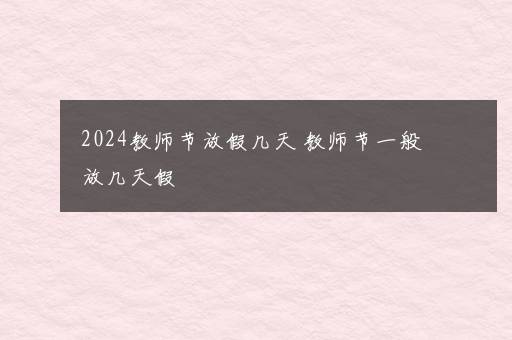 2024教师节放假几天 教师节一般放几天假